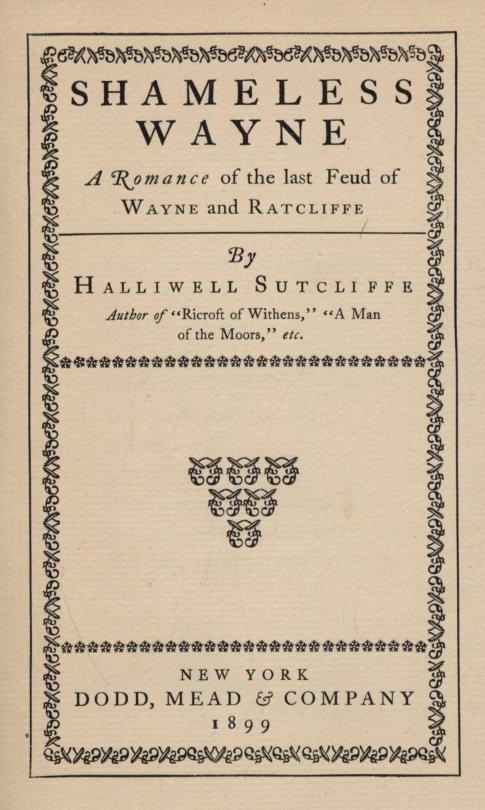 SHAMELESS WAYNE

A Romance of the last Feud of WAYNE and RATCLIFFE

By

HALLIWELL SUTCLIFFE

Author of "Ricroft of Withens," "A Man of the Moors," etc.

NEW YORK
DODD, MEAD & COMPANY
1899